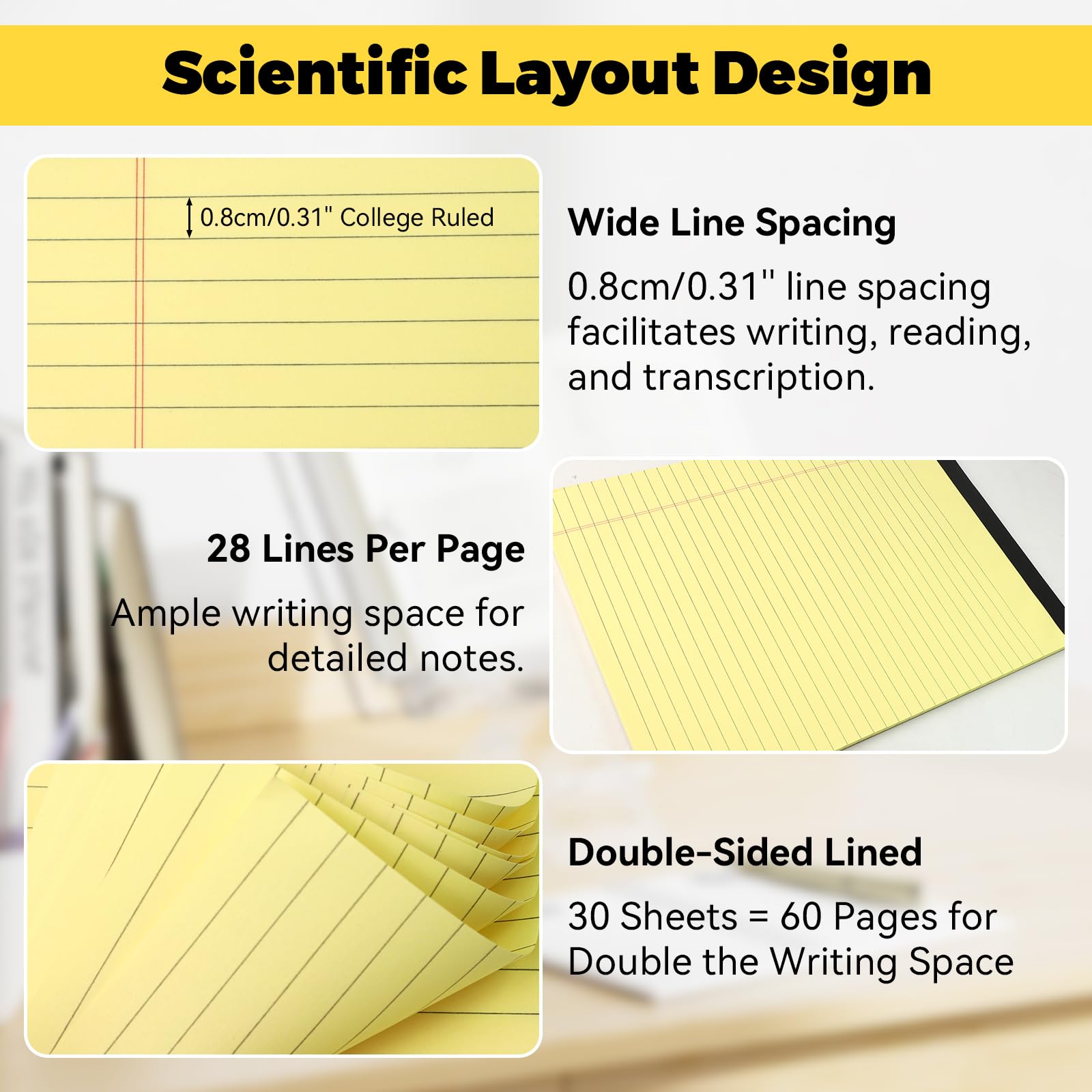 Scientific Layout Design

0.8cm/0.31" College Ruled

Wide Line Spacing

0.8cm/0.31" line spacing facilitates writing, reading, and transcription.

28 Lines Per Page

Ample writing space for detailed notes.

Double-Sided Lined

30 Sheets = 60 Pages for Double the Writing Space